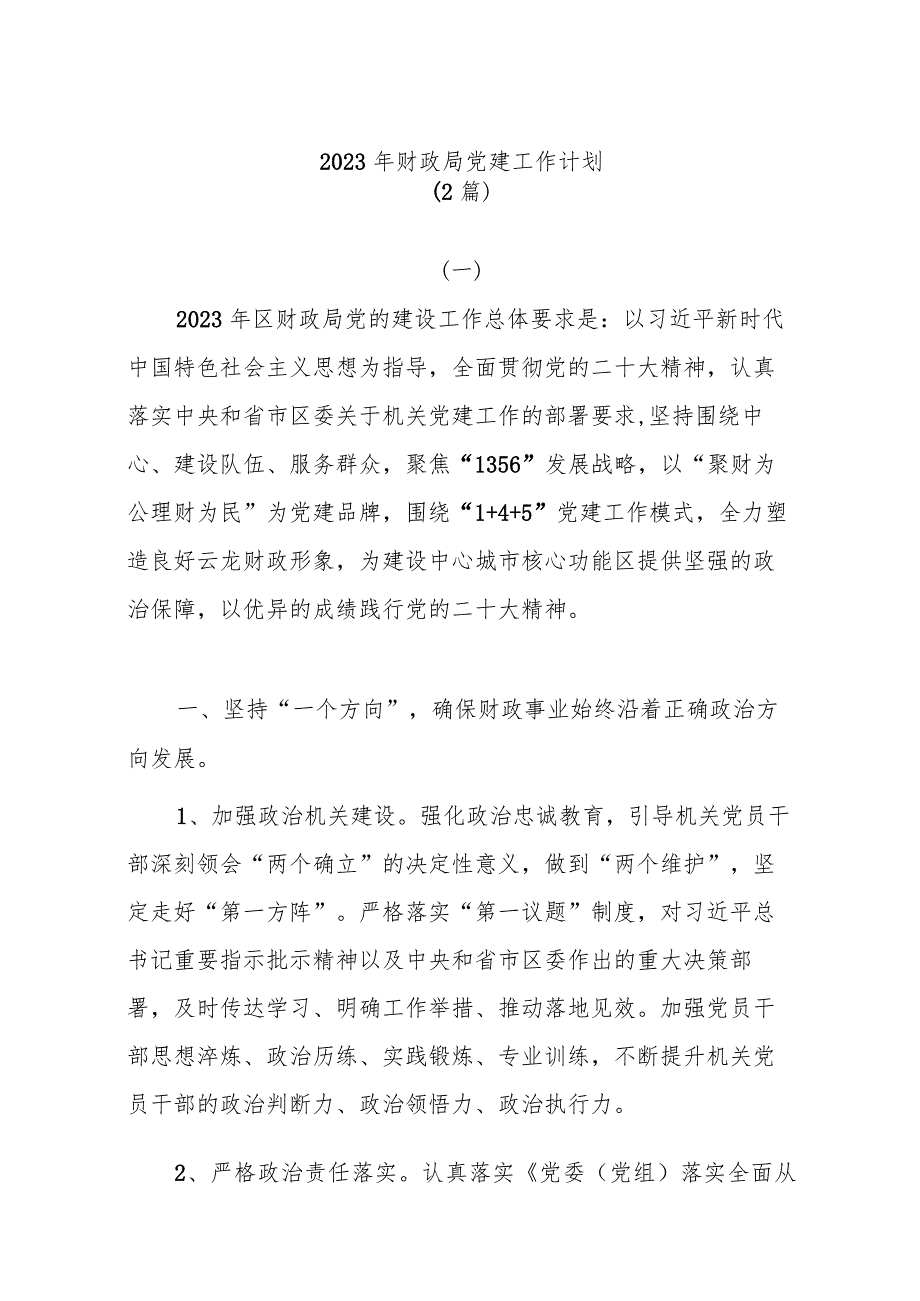 2023年财政局党建工作计划
(2篇)

(一)

2023年区财政局党的建设工作总体要求是：以习近平新时代中国特色社会主义思想为指导，全面贯彻党的二十大精神，认真落实中央和省市区委关于机关党建工作的部署要求,坚持围绕中心、建设队伍、服务群众，聚焦“1356”发展战略，以“聚财为公理财为民”为党建品牌，围绕“1+4+5”党建工作模式，全力塑造良好云龙财政形象，为建设中心城市核心功能区提供坚强的政治保障，以优异的成绩践行党的二十大精神。

一、坚持“一个方向”，确保财政事业始终沿着正确政治方向发展。

1、加强政治机关建设。强化政治忠诚教育，引导机关党员干部深刻领会“两个确立”的决定性意义，做到“两个维护”，坚定走好“第一方阵”。严格落实“第一议题”制度，对习近平总书记重要指示批示精神以及中央和省市区委作出的重大决策部署，及时传达学习、明确工作举措、推动落地见效。加强党员干部思想淬炼、政治历练、实践锻炼、专业训练，不断提升机关党员干部的政治判断力、政治领悟力、政治执行力。

2、严格政治责任落实。认真落实《党委（党组）落实全面从